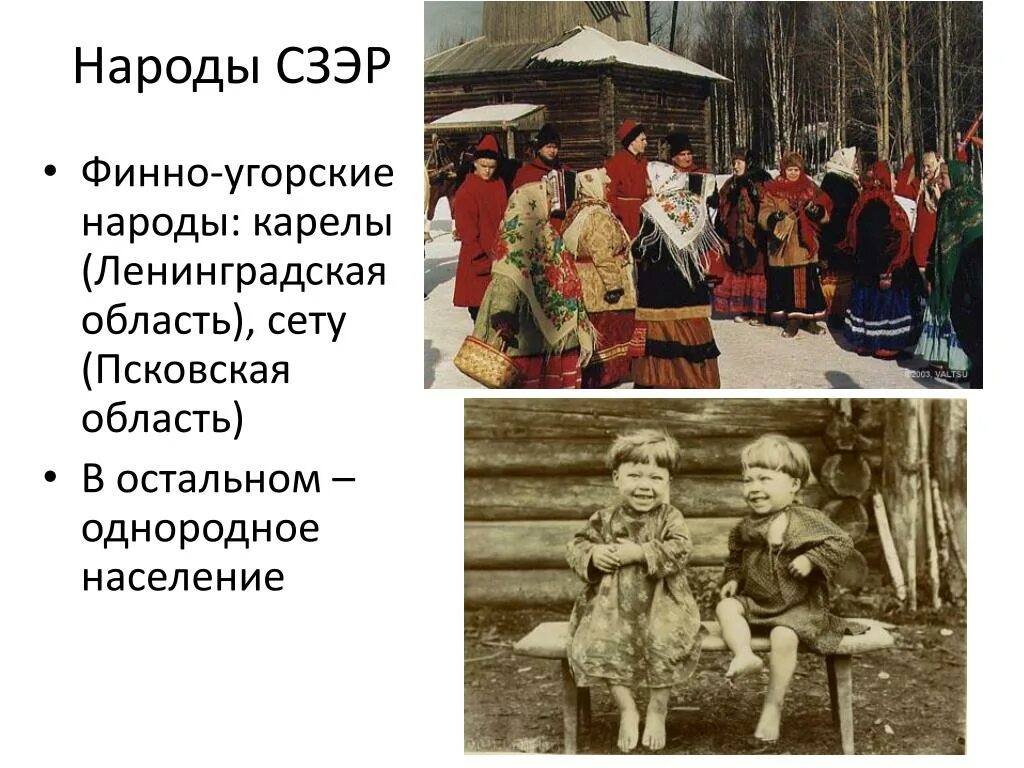 Народы СЗЭР

• Финно-угорские народы: карелы (Ленинградская область), сету (Псковская область)
• В остальном – однородное население

©2003, VALTSU